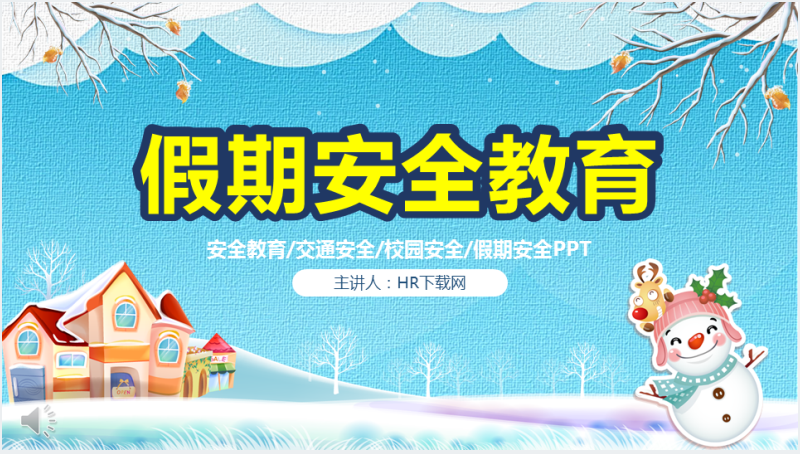 假期安全教育

安全教育/交通安全/校园安全/假期安全PPT

主讲人：HR下载网